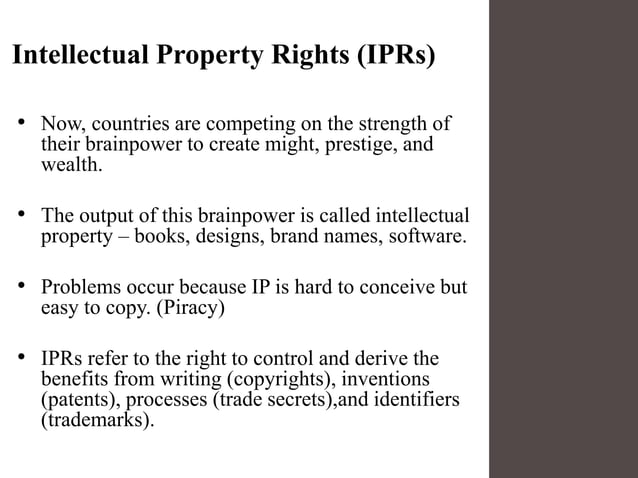 Intellectual Property Rights (IPRs)

• Now, countries are competing on the strength of their brainpower to create might, prestige, and wealth.

• The output of this brainpower is called intellectual property – books, designs, brand names, software.

• Problems occur because IP is hard to conceive but easy to copy. (Piracy)

• IPRs refer to the right to control and derive the benefits from writing (copyrights), inventions (patents), processes (trade secrets),and identifiers (trademarks).